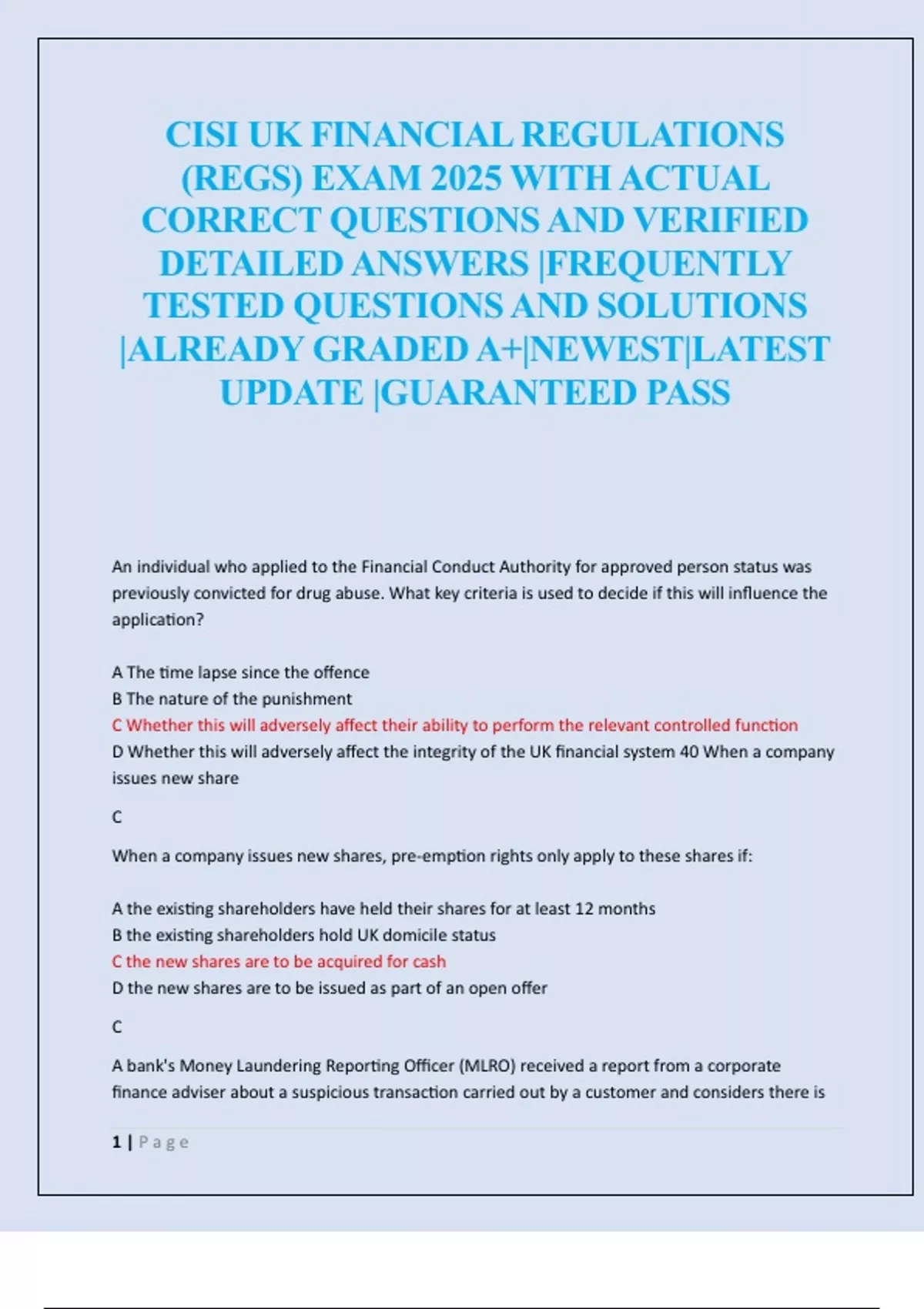 CISI UK FINANCIAL REGULATIONS (REGS) EXAM 2025 WITH ACTUAL CORRECT QUESTIONS AND VERIFIED DETAILED ANSWERS |FREQUENTLY TESTED QUESTIONS AND SOLUTIONS |ALREADY GRADED A+|NEWEST|LATEST UPDATE |GUARANTEED PASS

An individual who applied to the Financial Conduct Authority for approved person status was previously convicted for drug abuse. What key criteria is used to decide if this will influence the application?

A The time lapse since the offence
B The nature of the punishment
C Whether this will adversely affect their ability to perform the relevant controlled function
D Whether this will adversely affect the integrity of the UK financial system 40 When a company issues new share

C

When a company issues new shares, pre-emption rights only apply to these shares if:

A the existing shareholders have held their shares for at least 12 months
B the existing shareholders hold UK domicile status
C the new shares are to be acquired for cash
D the new shares are to be issued as part of an open offer

C

A bank's Money Laundering Reporting Officer (MLRO) received a report from a corporate finance adviser about a suspicious transaction carried out by a customer and considers there is

1 | Page